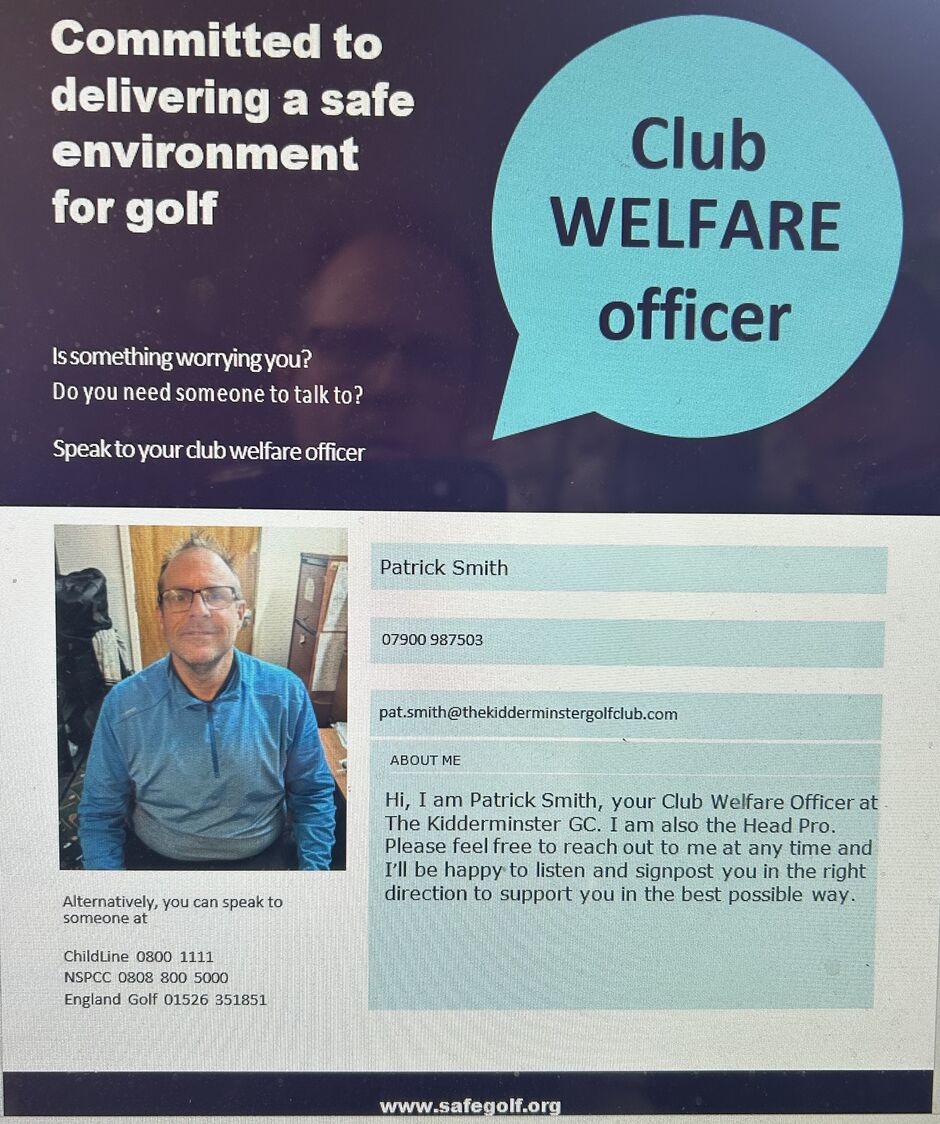 Committed to delivering a safe environment for golf

Club WELFARE officer

Is something worrying you?
Do you need someone to talk to?

Speak to your club welfare officer

Patrick Smith

07900 987503

pat.smith@thekidderminstergolfclub.com

ABOUT ME

Hi, I am Patrick Smith, your Club Welfare Officer at The Kidderminster GC. I am also the Head Pro. Please feel free to reach out to me at any time and I'll be happy to listen and signpost you in the right direction to support you in the best possible way.

Alternatively, you can speak to someone at

ChildLine 0800 1111
NSPCC 0808 800 5000
England Golf 01526 351851

www.safegolf.org